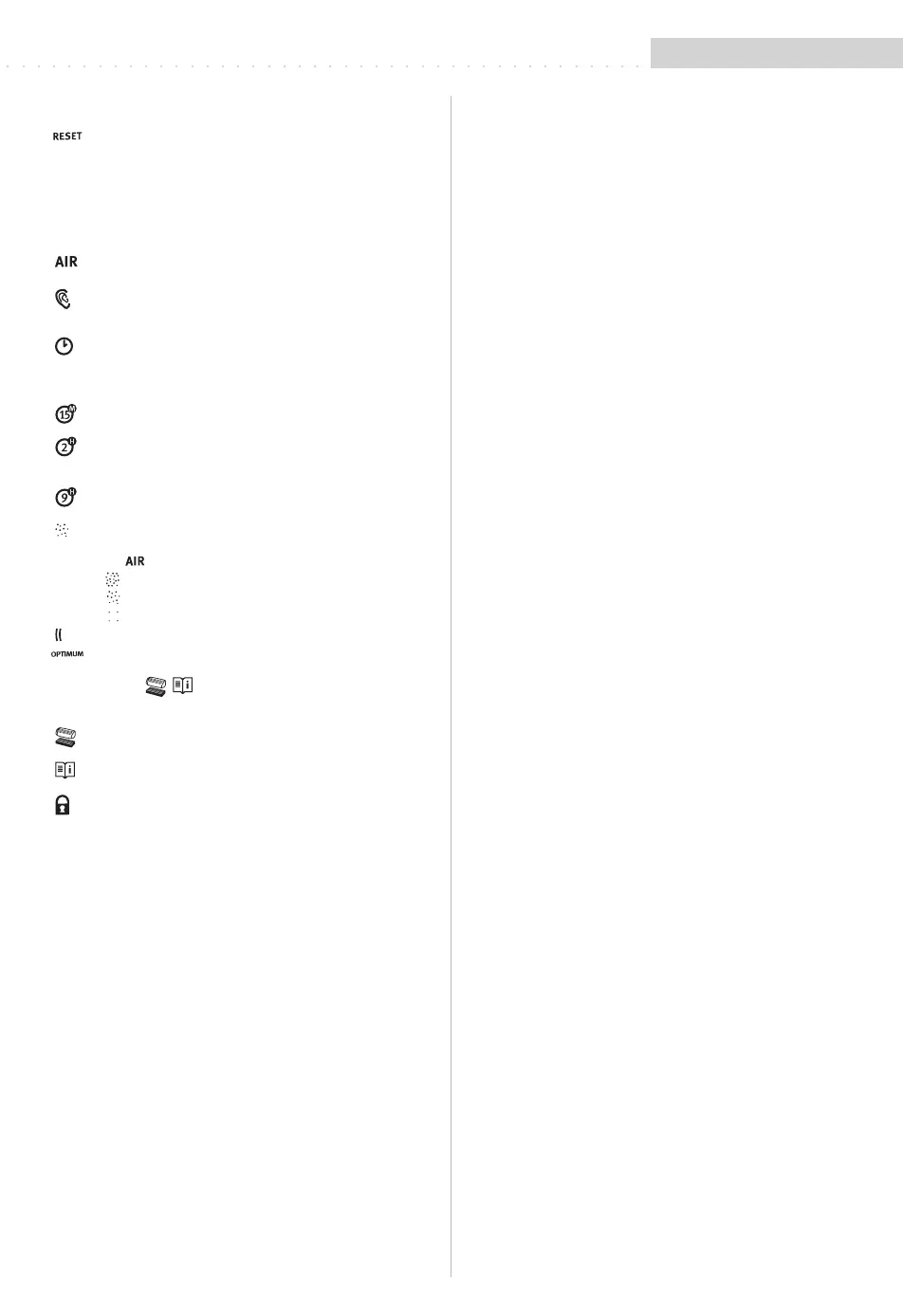 RESET

AIR

15 M

2 H

9 H

AIR

OPTIMUM